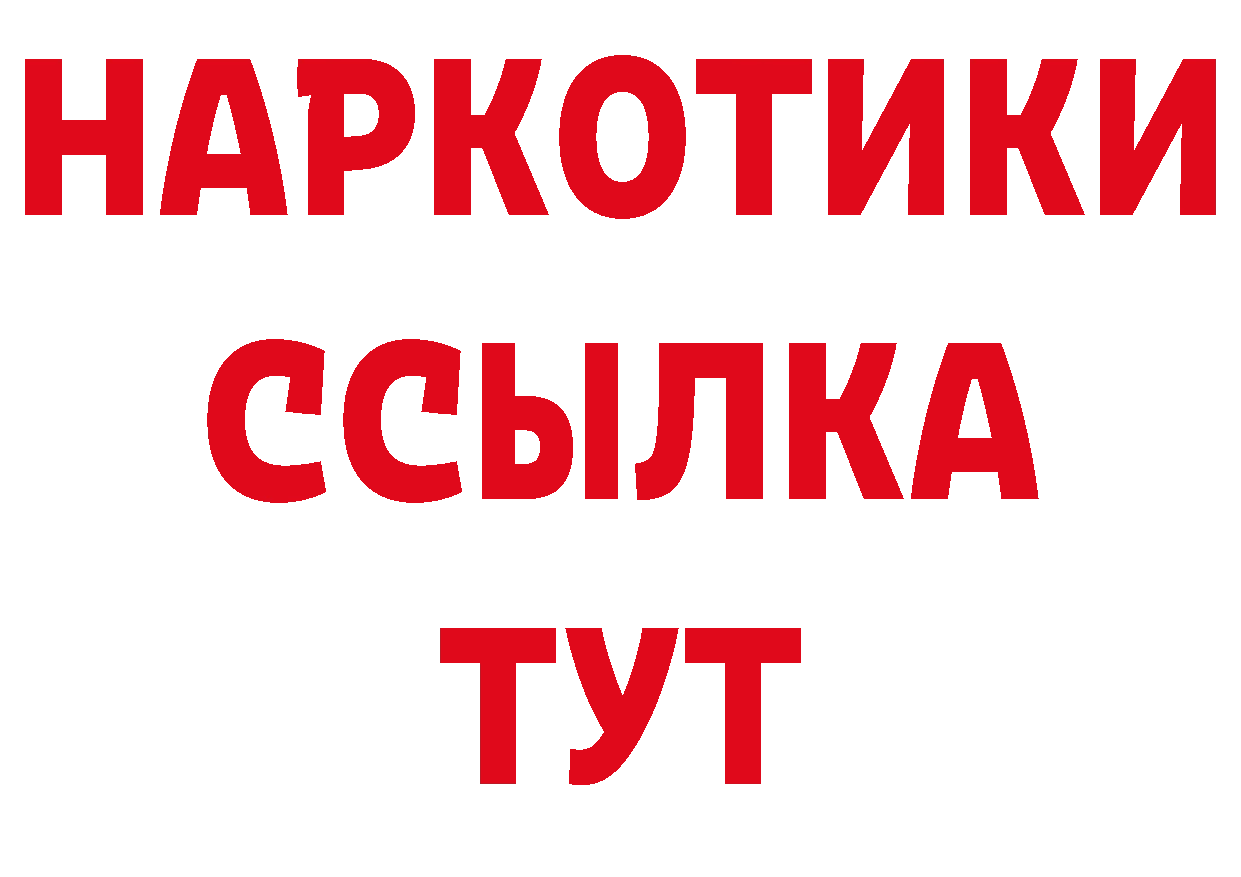 НАРКОТИКИ ССЫЛКА ТУТ